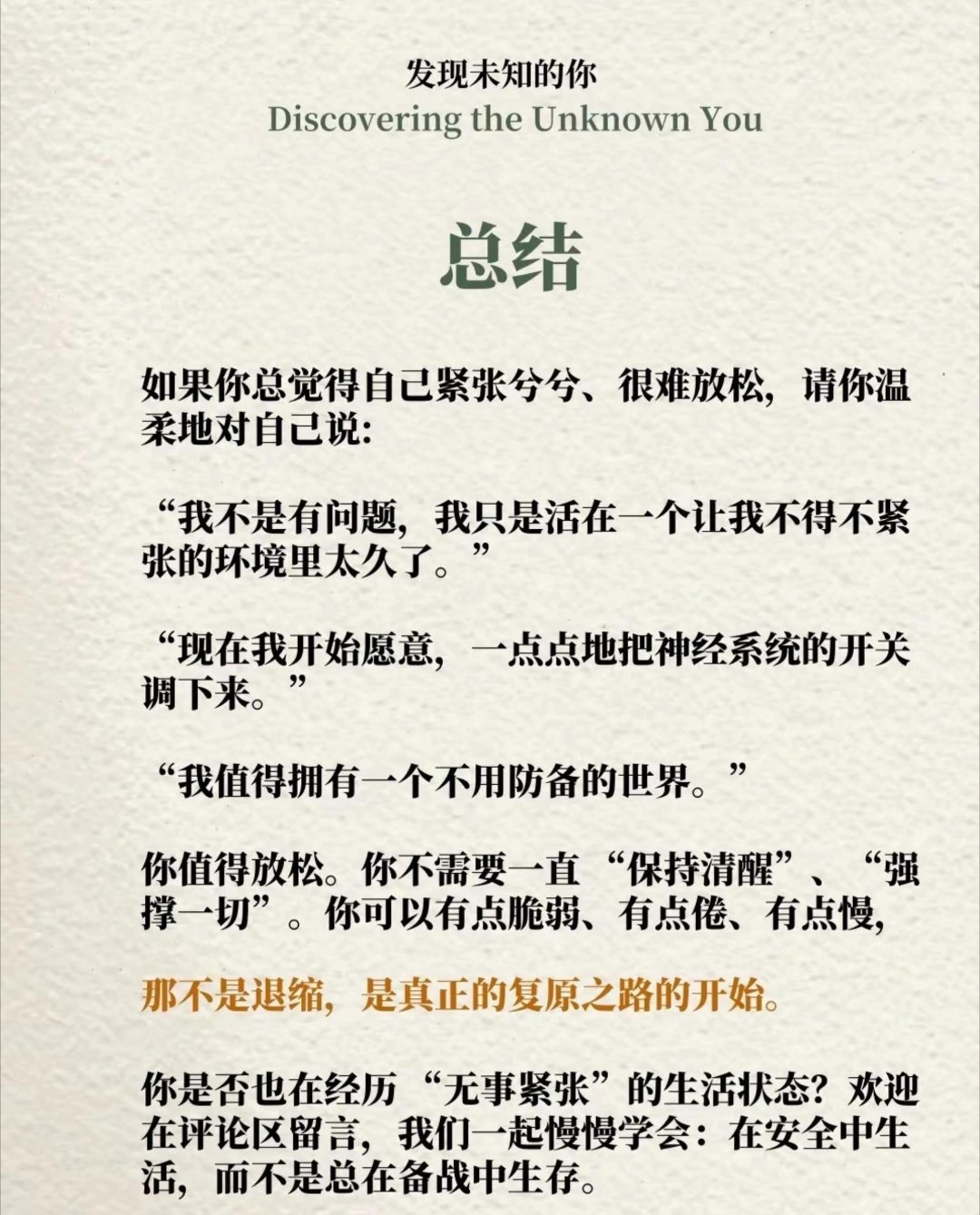 发现未知的你
Discovering the Unknown You

总结

如果你总觉得自己紧张兮兮、很难放松，请你温柔地对自己说：

“我不是有问题，我只是活在一个让我不得不紧张的环境里太久了。”

“现在我开始愿意，一点点地把神经系统的开关调下来。”

“我值得拥有一个不用防备的世界。”

你值得放松。你不需要一直“保持清醒”、“强撑一切”。你可以有点脆弱、有点倦、有点慢，

那不是退缩，是真正的复原之路的开始。

你是否也在经历“无事紧张”的生活状态？欢迎在评论区留言，我们一起慢慢学会：在安全中生活，而不是总在备战中生存。